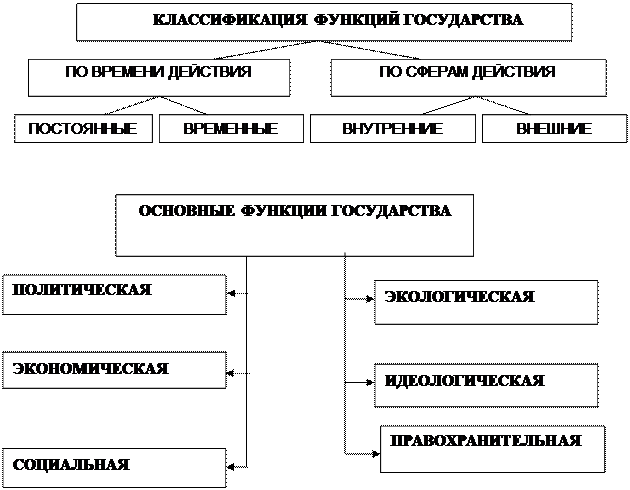 КЛАССИФИКАЦИЯ ФУНКЦИЙ ГОСУДАРСТВА

ПО ВРЕМЕНИ ДЕЙСТВИЯ

ПО СФЕРАМ ДЕЙСТВИЯ

ПОСТОЯННЫЕ

ВРЕМЕННЫЕ

ВНУТРЕННИЕ

ВНЕШНИЕ

ОСНОВНЫЕ ФУНКЦИИ ГОСУДАРСТВА

ПОЛИТИЧЕСКАЯ

ЭКОНОМИЧЕСКАЯ

СОЦИАЛЬНАЯ

ЭКОЛОГИЧЕСКАЯ

ИДЕОЛОГИЧЕСКАЯ

ПРАВОХРАНИТЕЛЬНАЯ